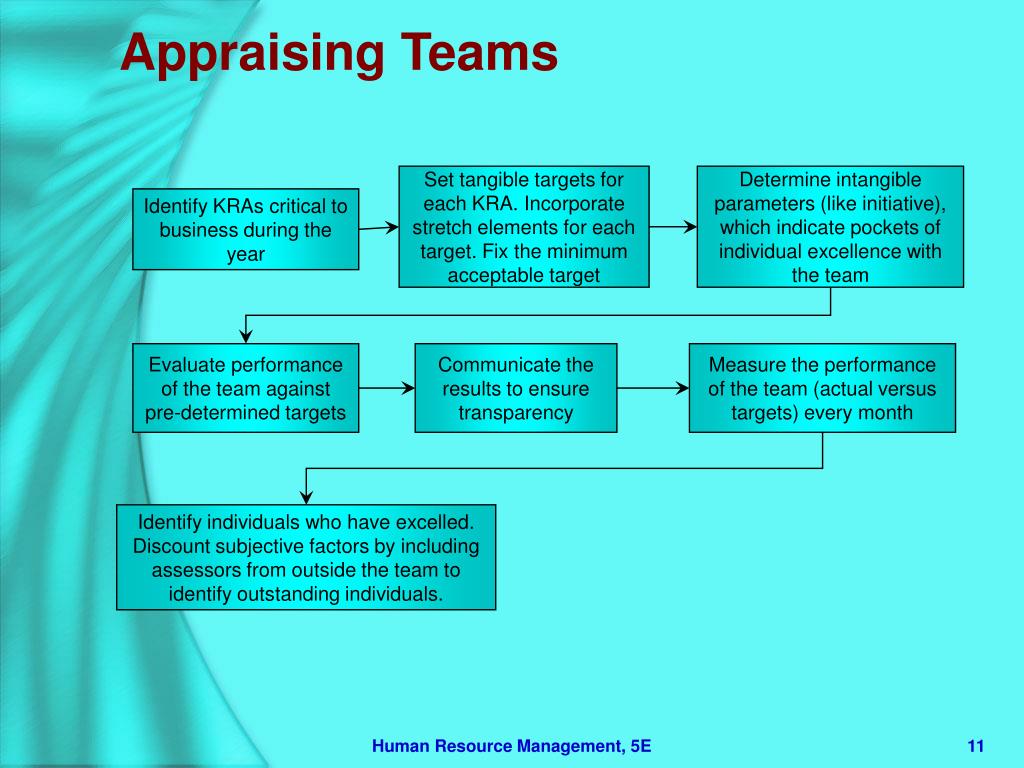 Appraising Teams

Identify KRAs critical to business during the year

Set tangible targets for each KRA. Incorporate stretch elements for each target. Fix the minimum acceptable target

Determine intangible parameters (like initiative), which indicate pockets of individual excellence with the team

Evaluate performance of the team against pre-determined targets

Communicate the results to ensure transparency

Measure the performance of the team (actual versus targets) every month

Identify individuals who have excelled. Discount subjective factors by including assessors from outside the team to identify outstanding individuals.

Human Resource Management, 5E

11